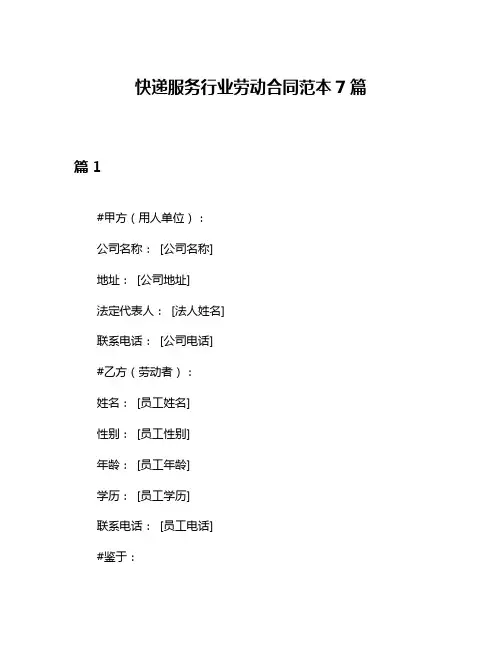 快递服务行业劳动合同范本 7 篇

篇 1

#甲方（用人单位）：

公司名称： [公司名称]

地址： [公司地址]

法定代表人： [法人姓名]

联系电话： [公司电话]

#乙方（劳动者）：

姓名： [员工姓名]

性别： [员工性别]

年龄： [员工年龄]

学历： [员工学历]

联系电话： [员工电话]

#鉴于：